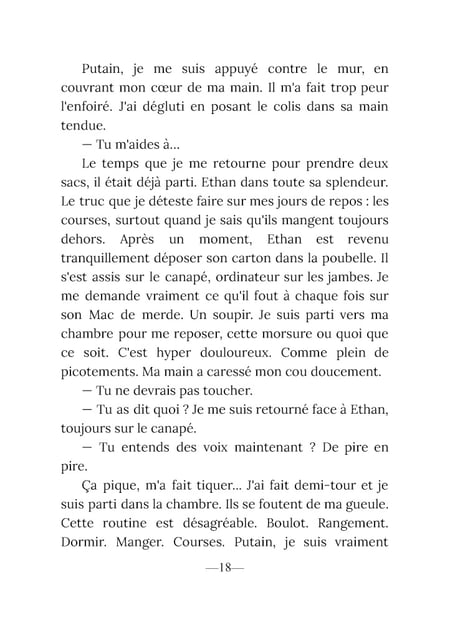 Putain, je me suis appuyé contre le mur, en couvrant mon cœur de ma main. Il m'a fait trop peur l'enfoiré. J'ai dégluti en posant le colis dans sa main tendue.

— Tu m'aides à...

Le temps que je me retourne pour prendre deux sacs, il était déjà parti. Ethan dans toute sa splendeur. Le truc que je déteste faire sur mes jours de repos : les courses, surtout quand je sais qu'ils mangent toujours dehors. Après un moment, Ethan est revenu tranquillement déposer son carton dans la poubelle. Il s'est assis sur le canapé, ordinateur sur les jambes. Je me demande vraiment ce qu'il fout à chaque fois sur son Mac de merde. Un soupir. Je suis parti vers ma chambre pour me reposer, cette morsure ou quoi que ce soit. C'est hyper douloureux. Comme plein de picotements. Ma main a caressé mon cou doucement.

— Tu ne devrais pas toucher.

— Tu as dit quoi ? Je me suis retourné face à Ethan, toujours sur le canapé.

— Tu entends des voix maintenant ? De pire en pire.

Ça pique, m'a fait tiquer... J'ai fait demi-tour et je suis parti dans la chambre. Ils se foutent de ma gueule. Cette routine est désagréable. Boulot. Rangement. Dormir. Manger. Courses. Putain, je suis vraiment

—18—